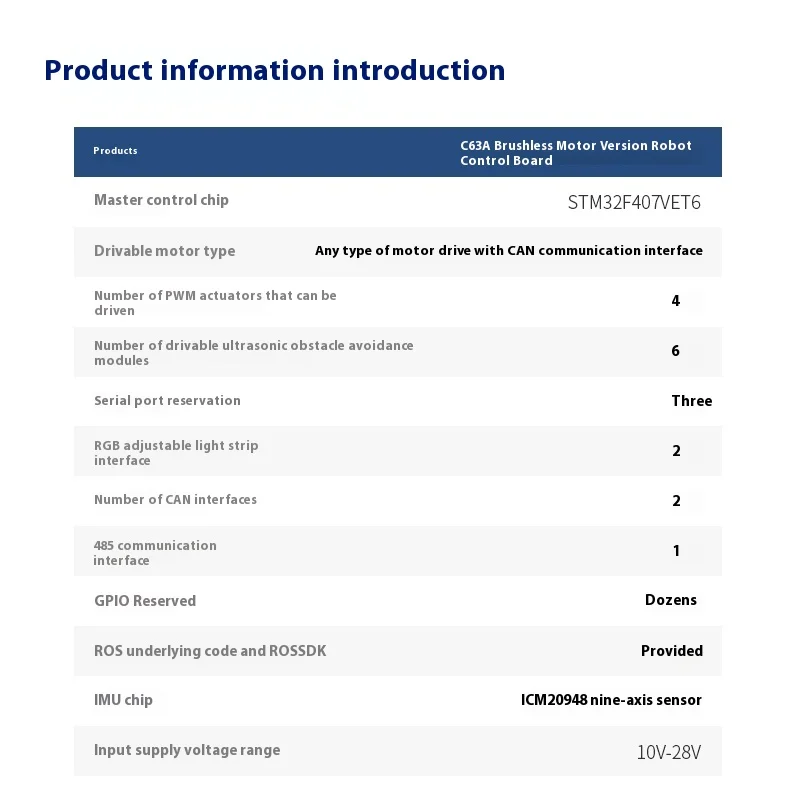 Product information introduction

| Products | C63A Brushless Motor Version Robot Control Board |
|---|---|
| Master control chip | STM32F407VET6 |
| Drivable motor type | Any type of motor drive with CAN communication interface |
| Number of PWM actuators that can be driven | 4 |
| Number of drivable ultrasonic obstacle avoidance modules | 6 |
| Serial port reservation | Three |
| RGB adjustable light strip interface | 2 |
| Number of CAN interfaces | 2 |
| 485 communication interface | 1 |
| GPIO Reserved | Dozens |
| ROS underlying code and ROSSDK | Provided |
| IMU chip | ICM20948 nine-axis sensor |
| Input supply voltage range | 10V-28V |